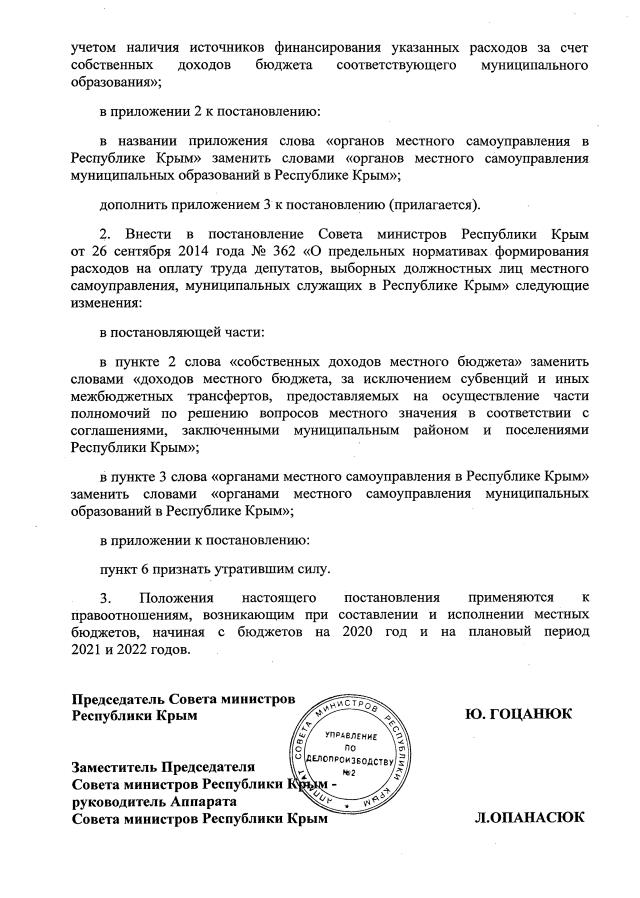 учетом наличия источников финансирования указанных расходов за счет собственных доходов бюджета соответствующего муниципального образования»;

в приложении 2 к постановлению:

в названии приложения слова «органов местного самоуправления в Республике Крым» заменить словами «органов местного самоуправления муниципальных образований в Республике Крым»;

дополнить приложением 3 к постановлению (прилагается).

2. Внести в постановление Совета министров Республики Крым от 26 сентября 2014 года № 362 «О предельных нормативах формирования расходов на оплату труда депутатов, выборных должностных лиц местного самоуправления, муниципальных служащих в Республике Крым» следующие изменения:

в постановляющей части:

в пункте 2 слова «собственных доходов местного бюджета» заменить словами «доходов местного бюджета, за исключением субвенций и иных межбюджетных трансфертов, предоставляемых на осуществление части полномочий по решению вопросов местного значения в соответствии с соглашениями, заключенными муниципальным районом и поселениями Республики Крым»;

в пункте 3 слова «органами местного самоуправления в Республике Крым» заменить словами «органами местного самоуправления муниципальных образований в Республике Крым»;

в приложении к постановлению:

пункт 6 признать утратившим силу.

3. Положения настоящего постановления применяются к правоотношениям, возникающим при составлении и исполнении местных бюджетов, начиная с бюджетов на 2020 год и на плановый период 2021 и 2022 годов.

Председатель Совета министров Республики Крым

Ю. ГОЦАНЮК

АППАРАТ СОВЕТА МИНИСТРОВ РЕСПУБЛИКИ КРЫМ
УПРАВЛЕНИЕ ПО ДЕЛОПРОИЗВОДСТВУ №2

Заместитель Председателя Совета министров Республики Крым - руководитель Аппарата Совета министров Республики Крым

Л.ОПАНАСЮК